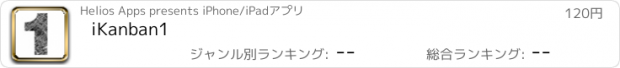 1

Helios Apps presents iPhone/iPadアプリ

120円

iKanban1

ジャンル別ランキング: --

総合ランキング: --